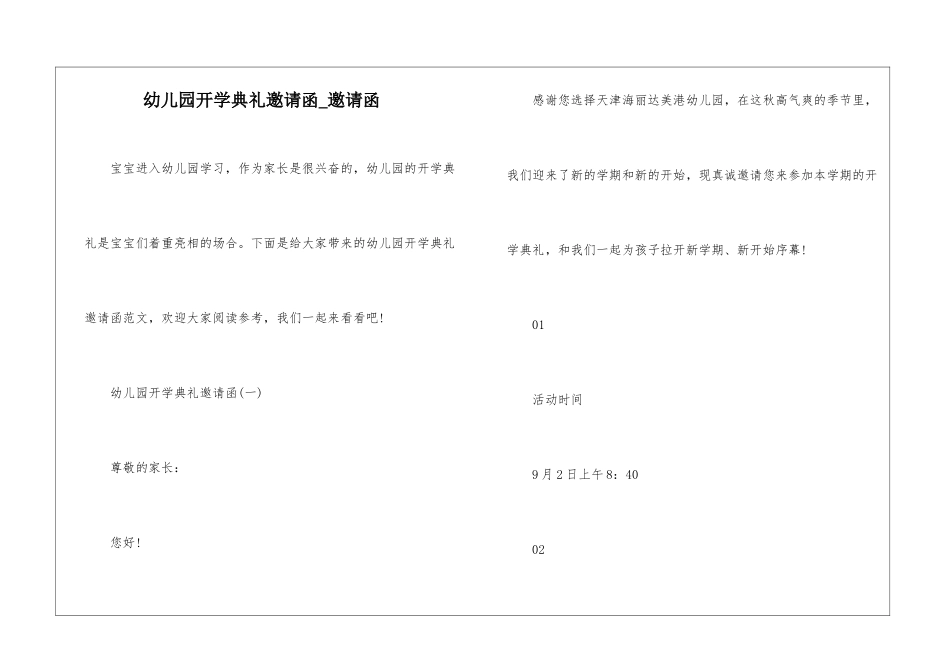 幼儿园开学典礼邀请函_邀请函

宝宝进入幼儿园学习，作为家长是很兴奋的，幼儿园的开学典礼是宝宝们着重亮相的场合。下面是给大家带来的幼儿园开学典礼邀请函范文，欢迎大家阅读参考，我们一起来看看吧！

幼儿园开学典礼邀请函(一)

尊敬的家长：

您好！

感谢您选择天津海丽达美港幼儿园，在这秋高气爽的季节里，我们迎来了新的学期和新的开始，现真诚邀请您来参加本学期的开学典礼，和我们一起为孩子拉开新学期、新开始序幕！

01

活动时间

9月2日上午8：40

02